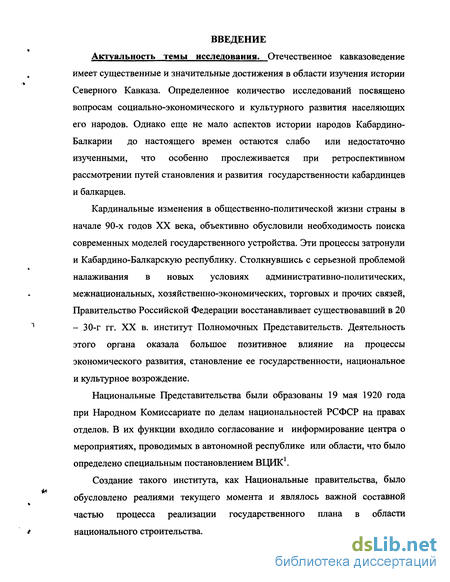 ВВЕДЕНИЕ

Актуальность темы исследования. Отечественное кавказоведение имеет существенные и значительные достижения в области изучения истории Северного Кавказа. Определенное количество исследований посвящено вопросам социально-экономического и культурного развития населяющих его народов. Однако еще не мало аспектов истории народов Кабардино-Балкарии до настоящего времен остаются слабо или недостаточно изученными, что особенно прослеживается при ретроспективном рассмотрении путей становления и развития государственности кабардинцев и балкарцев.

Кардинальные изменения в общественно-политической жизни страны в начале 90-х годов XX века, объективно обусловили необходимость поиска современных моделей государственного устройства. Эти процессы затронули и Кабардино-Балкарскую республику. Столкнувшись с серьезной проблемой налаживания в новых условиях административно-политических, межнациональных, хозяйственно-экономических, торговых и прочих связей, Правительство Российской Федерации восстанавливает существовавший в 20 – 30-г гг. XX в. институт Полномочных Представительств. Деятельность этого органа оказала большое позитивное влияние на процессы экономического развития, становление ее государственности, национальное и культурное возрождение.

Национальные Представительства были образованы 19 мая 1920 года при Народном Комиссариате по делам национальностей РСФСР на правах отделов. В их функции входило согласование и информирование центра о мероприятиях, проводимых в автономной республике или области, что было определено специальным постановлением ВЦИК$^1$.

Создание такого института, как Национальные правительства, было обусловлено реалиями текущего момента и являлось важной составной частью процесса реализации государственного плана в области национального строительства.

dsLib.net
библиотека диссертаций